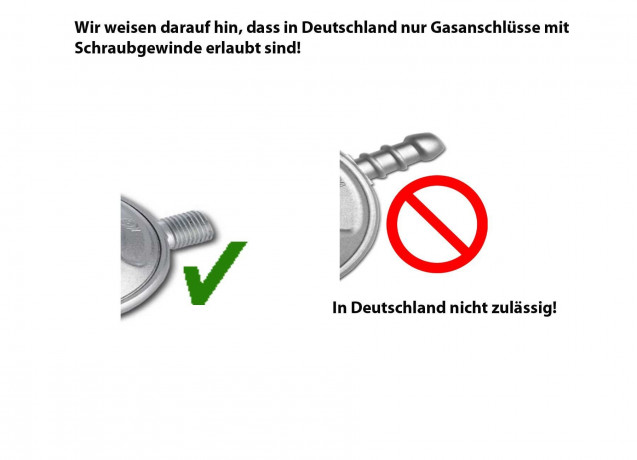 Wir weisen darauf hin, dass in Deutschland nur Gasanschlüsse mit Schraubgewinde erlaubt sind!

In Deutschland nicht zulässig!